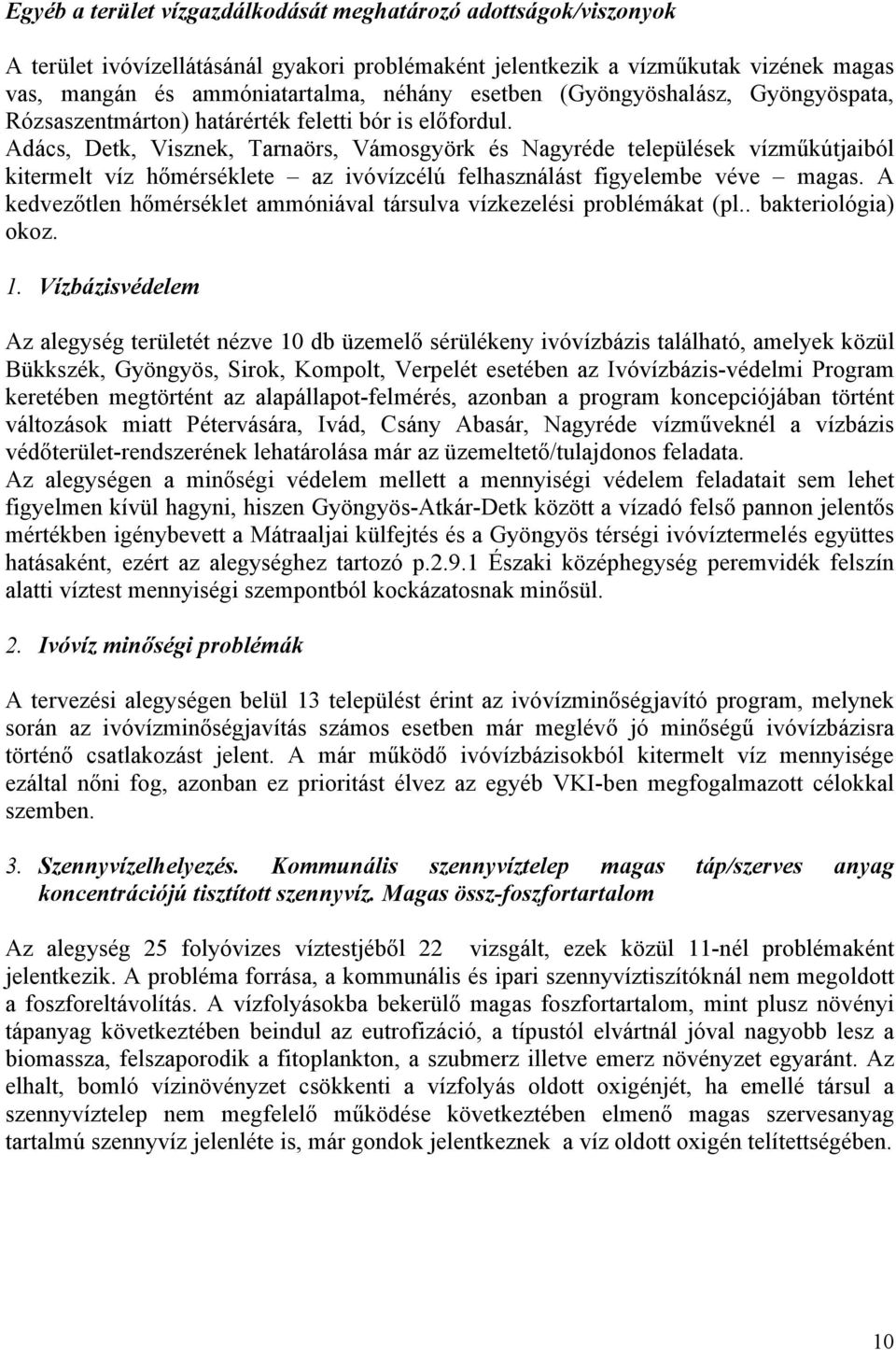 Egyéb a terület vízgazdálkodását meghatározó adottságok/viszonyok

A terület ivóvízellátásánál gyakori problémaként jelentkezik a vízműkutak vizének magas vas, mangán és ammóniatartalma, néhány esetben (Gyöngyöshalász, Gyöngyöspata, Rózsaszentmárton) határérték feletti bór is előfordul.
Adács, Detk, Visznek, Tarnaörs, Vámosgyörk és Nagyréde települések vízműkútjaiból kitermelt víz hőmérséklete – az ivóvízcélú felhasználást figyelembe véve – magas. A kedvezőtlen hőmérséklet ammóniával társulva vízkezelési problémákat (pl.. bakteriológia) okoz.

1. Vízbázisvédelem

Az alegység területét nézve 10 db üzemelő sérülékeny ivóvízbázis található, amelyek közül Bükkszék, Gyöngyös, Sirok, Kompolt, Verpelét esetében az Ivóvízbázis-védelmi Program keretében megtörtént az alapállapot-felmérés, azonban a program koncepciójában történt változások miatt Pétervására, Ivád, Csány Abasár, Nagyréde vízműveknél a vízbázis védőterület-rendszerének lehatárolása már az üzemeltető/tulajdonos feladata.
Az alegységen a minőségi védelem mellett a mennyiségi védelem feladatait sem lehet figyelmen kívül hagyni, hiszen Gyöngyös-Atkár-Detk között a vízadó felső pannon jelentős mértékben igénybevett a Mátraaljai külfejtés és a Gyöngyös térségi ivóvíztermelés együttes hatásaként, ezért az alegységhez tartozó p.2.9.1 Északi középhegység peremvidék felszín alatti víztest mennyiségi szempontból kockázatosnak minősül.

2. Ivóvíz minőségi problémák

A tervezési alegységen belül 13 települést érint az ivóvízminőségjavító program, melynek során az ivóvízminőségjavítás számos esetben már meglévő jó minőségű ivóvízbázisra történő csatlakozást jelent. A már működő ivóvízbázisokból kitermelt víz mennyisége ezáltal nőni fog, azonban ez prioritást élvez az egyéb VKI-ben megfogalmazott célokkal szemben.

3. Szennyvízelhelyezés. Kommunális szennyvíztelep magas táp/szerves anyag koncentrációjú tisztított szennyvíz. Magas össz-foszfortartalom

Az alegység 25 folyóvizes víztestjéből 22 vizsgált, ezek közül 11-nél problémaként jelentkezik. A probléma forrása, a kommunális és ipari szennyvíztisztítóknál nem megoldott a foszforeltávolítás. A vízfolyásokba bekerülő magas foszfortartalom, mint plusz növényi tápanyag következtében beindul az eutrofizáció, a típustól elvártnál jóval nagyobb lesz a biomassza, felszaporodik a fitoplankton, a szubmerz illetve emerz növényzet egyaránt. Az elhalt, bomló vízinövényzet csökkenti a vízfolyás oldott oxigénjét, ha emellé társul a szennyvíztelep nem megfelelő működése következtében elmenő magas szervesanyag tartalmú szennyvíz jelenléte is, már gondok jelentkeznek a víz oldott oxigén telítettségében.

10